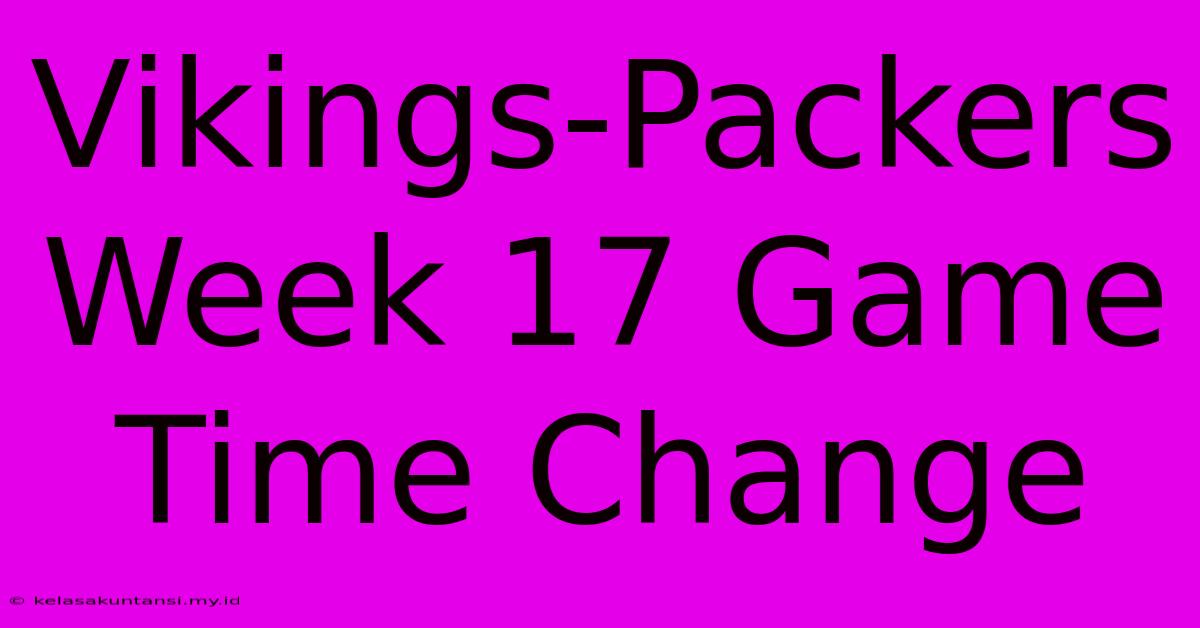 Vikings-Packers Week 17 Game Time Change

© kelasakuntansi.my.id